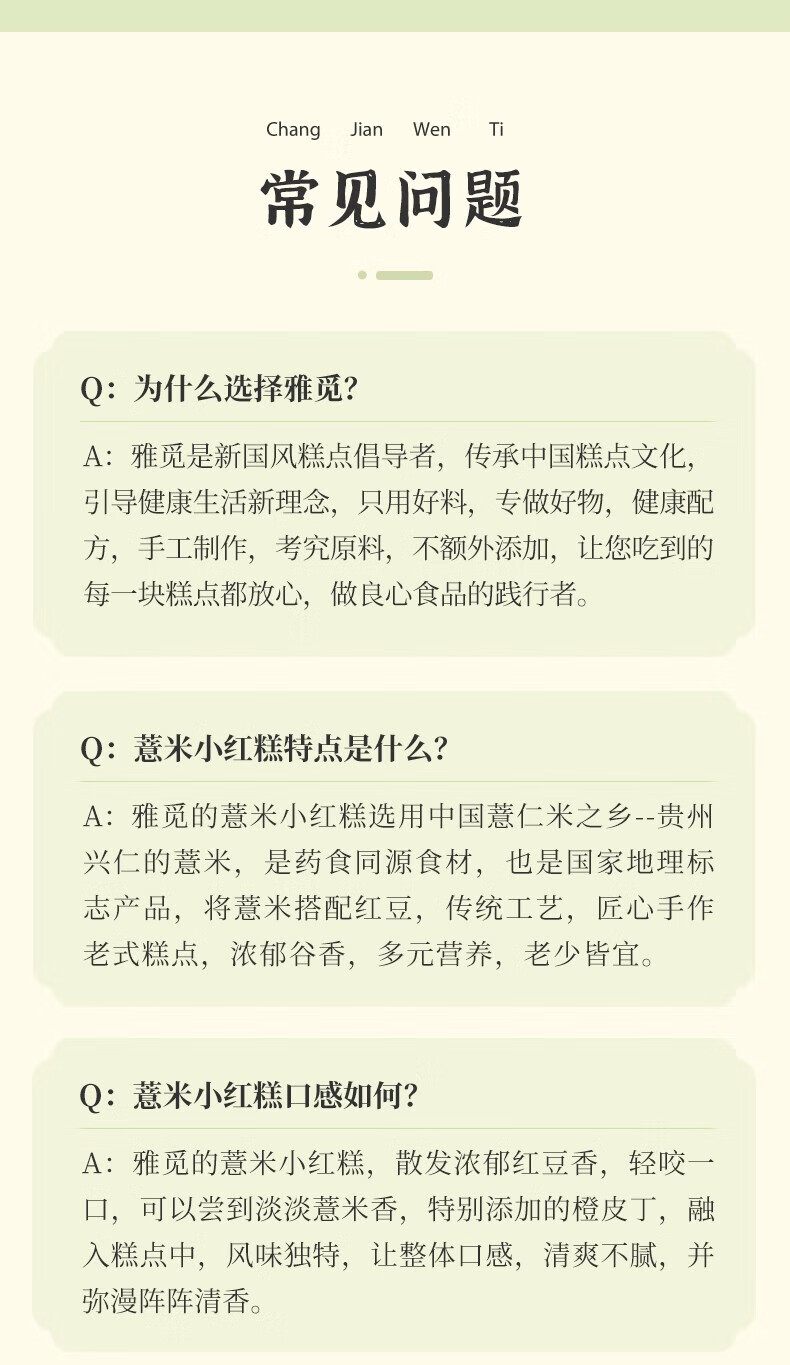 Chang Jian Wen Ti

常见问题

Q：为什么选择雅觅？

A：雅觅是新国风糕点倡导者，传承中国糕点文化，引导健康生活新理念，只用好料，专做好物，健康配方，手工制作，考究原料，不额外添加，让您吃到的每一块糕点都放心，做良心食品的践行者。

Q：薏米小红糕特点是什么？

A：雅觅的薏米小红糕选用中国薏仁米之乡--贵州兴仁的薏米，是药食同源食材，也是国家地理标志产品，将薏米搭配红豆，传统工艺，匠心手作老式糕点，浓郁谷香，多元营养，老少皆宜。

Q：薏米小红糕口感如何？

A：雅觅的薏米小红糕，散发浓郁红豆香，轻咬一口，可以尝到淡淡薏米香，特别添加的橙皮丁，融入糕点中，风味独特，让整体口感，清爽不腻，并弥漫阵阵清香。